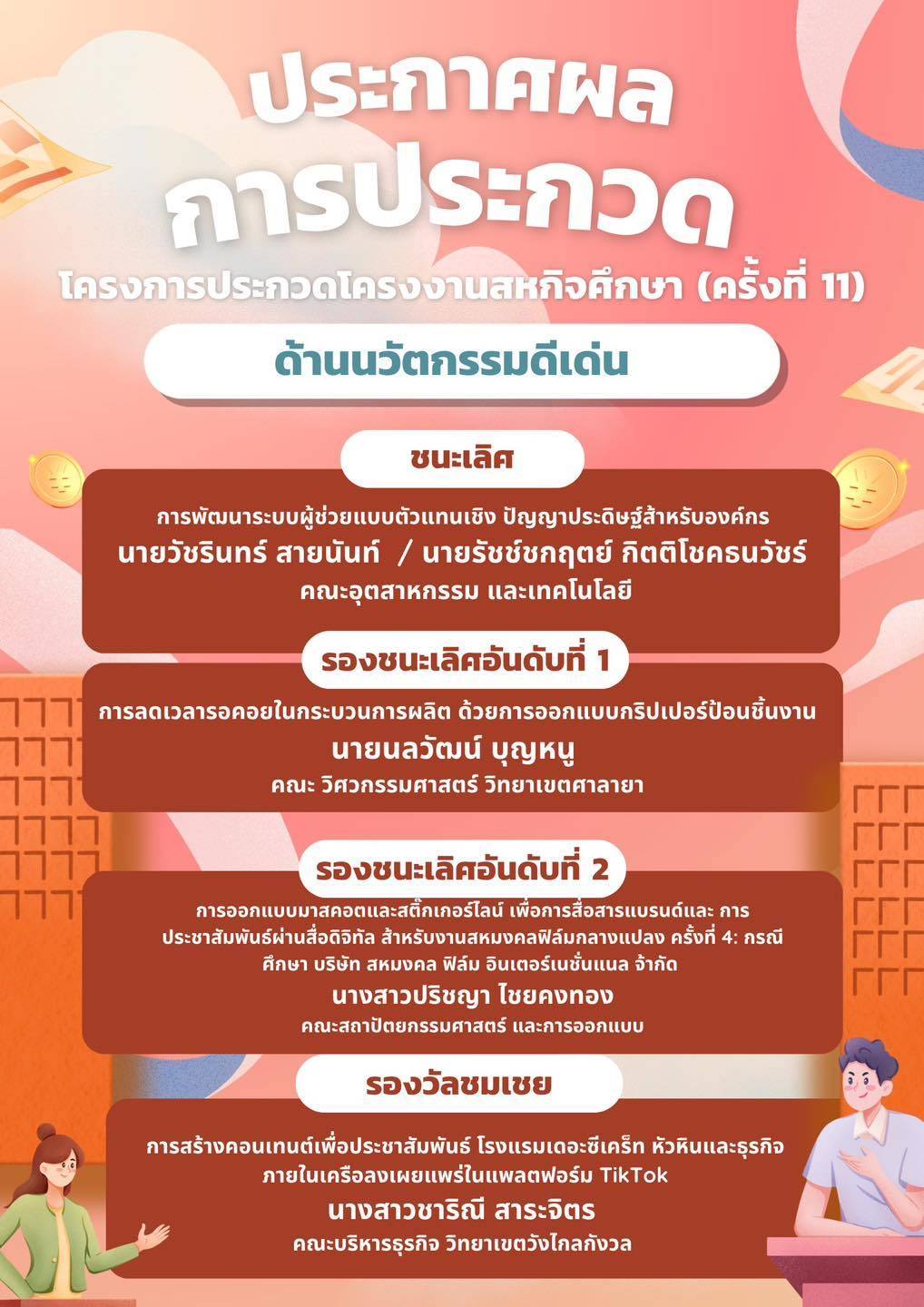 ประกาศผล
การประกวด
โครงการประกวดโครงงานสหกิจศึกษา (ครั้งที่ 11)

ด้านนวัตกรรมดีเด่น

ชนะเลิศ

การพัฒนาระบบผู้ช่วยแบบตัวแทนเชิง ปัญญาประดิษฐ์สำหรับองค์กร
นายวัชรินทร์ สายนันท์ / นายรัชช์ชกฤตย์ กิตติโชคธนวัชร์
คณะอุตสาหกรรม และเทคโนโลยี

รองชนะเลิศอันดับที่ 1

การลดเวลารอคอยในกระบวนการผลิต ด้วยการออกแบบกริปเปอร์ป้อนชิ้นงาน
นายนลวัฒน์ บุญหนู
คณะ วิศวกรรมศาสตร์ วิทยาเขตศาลายา

รองชนะเลิศอันดับที่ 2

การออกแบบมาสคอตและสติ๊กเกอร์ไลน์ เพื่อการสื่อสารแบรนด์และ การประชาสัมพันธ์ผ่านสื่อดิจิทัล สำหรับงานสหมงคลฟิล์มกลางแปลง ครั้งที่ 4: กรณีศึกษา บริษัท สหมงคล ฟิล์ม อินเตอร์เนชั่นแนล จำกัด
นางสาวปริชญา ไชยคงทอง
คณะสถาปัตยกรรมศาสตร์ และการออกแบบ

รองวัลชมเชย

การสร้างคอนเทนต์เพื่อประชาสัมพันธ์ โรงแรมเดอะซีเคร็ท หัวหินและธุรกิจภายในเครือลงเผยแพร่ในแพลตฟอร์ม TikTok
นางสาวชาริณี สาระจิตร
คณะบริหารธุรกิจ วิทยาเขตวังไกลกังวล